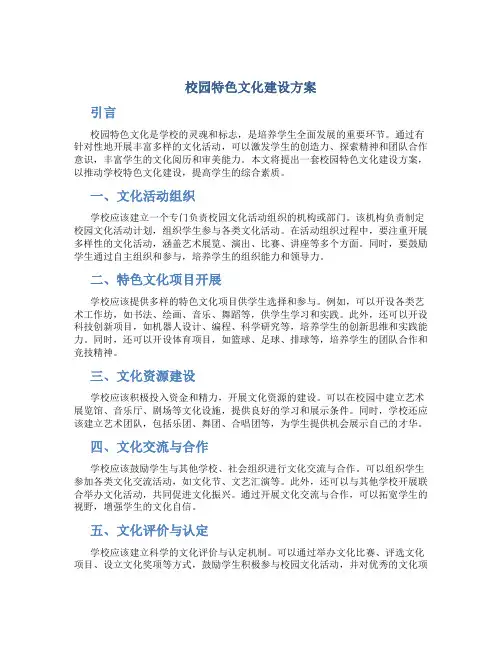 校园特色文化建设方案

引言

校园特色文化是学校的灵魂和标志，是培养学生全面发展的重要环节。通过有针对性地开展丰富多样的文化活动，可以激发学生的创造力、探索精神和团队合作意识，丰富学生的文化阅历和审美能力。本文将提出一套校园特色文化建设方案，以推动学校特色文化建设，提高学生的综合素质。

一、文化活动组织

学校应该建立一个专门负责校园文化活动组织的机构或部门。该机构负责制定校园文化活动计划，组织学生参与各类文化活动。在活动组织过程中，要注重开展多样性的文化活动，涵盖艺术展览、演出、比赛、讲座等多个方面。同时，要鼓励学生通过自主组织和参与，培养学生的组织能力和领导力。

二、特色文化项目开展

学校应该提供多样的特色文化项目供学生选择和参与。例如，可以开设各类艺术工作坊，如书法、绘画、音乐、舞蹈等，供学生学习和实践。此外，还可以开设科技创新项目，如机器人设计、编程、科学研究等，培养学生的创新思维和实践能力。同时，还可以开设体育项目，如篮球、足球、排球等，培养学生的团队合作和竞技精神。

三、文化资源建设

学校应该积极投入资金和精力，开展文化资源的建设。可以在校园中建立艺术展览馆、音乐厅、剧场等文化设施，提供良好的学习和展示条件。同时，学校还应该建立艺术团队，包括乐团、舞团、合唱团等，为学生提供机会展示自己的才华。

四、文化交流与合作

学校应该鼓励学生与其他学校、社会组织进行文化交流与合作。可以组织学生参加各类文化交流活动，如文化节、文艺汇演等。此外，还可以与其他学校开展联合举办文化活动，共同促进文化振兴。通过开展文化交流与合作，可以拓宽学生的视野，增强学生的文化自信。

五、文化评价与认定

学校应该建立科学的文化评价与认定机制。可以通过举办文化比赛、评选文化项目、设立文化奖项等方式，鼓励学生积极参与校园文化活动，并对优秀的文化项